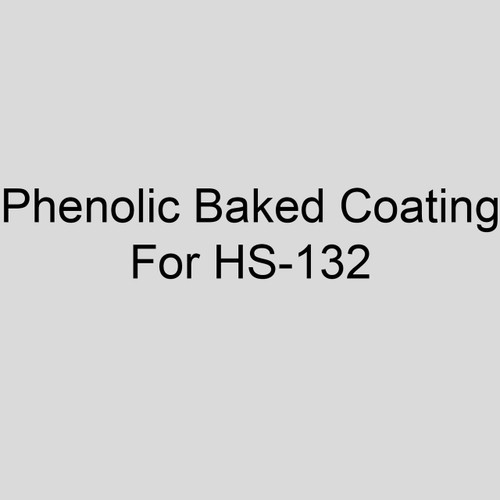 Phenolic Baked Coating For HS-132